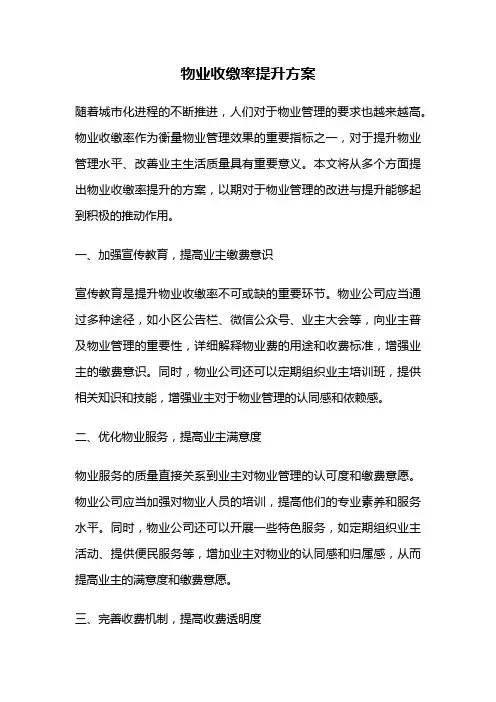 物业收缴率提升方案

随着城市化进程的不断推进，人们对于物业管理的要求也越来越高。物业收缴率作为衡量物业管理效果的重要指标之一，对于提升物业管理水平、改善业主生活质量具有重要意义。本文将从多个方面提出物业收缴率提升的方案，以期对于物业管理的改进与提升能够起到积极的推动作用。

一、加强宣传教育，提高业主缴费意识

宣传教育是提升物业收缴率不可或缺的重要环节。物业公司应当通过多种途径，如小区公告栏、微信公众号、业主大会等，向业主普及物业管理的重要性，详细解释物业费的用途和收费标准，增强业主的缴费意识。同时，物业公司还可以定期组织业主培训班，提供相关知识和技能，增强业主对于物业管理的认同感和依赖感。

二、优化物业服务，提高业主满意度

物业服务的质量直接关系到业主对物业管理的认可度和缴费意愿。物业公司应当加强对物业人员的培训，提高他们的专业素养和服务水平。同时，物业公司还可以开展一些特色服务，如定期组织业主活动、提供便民服务等，增加业主对物业的认同感和归属感，从而提高业主的满意度和缴费意愿。

三、完善收费机制，提高收费透明度